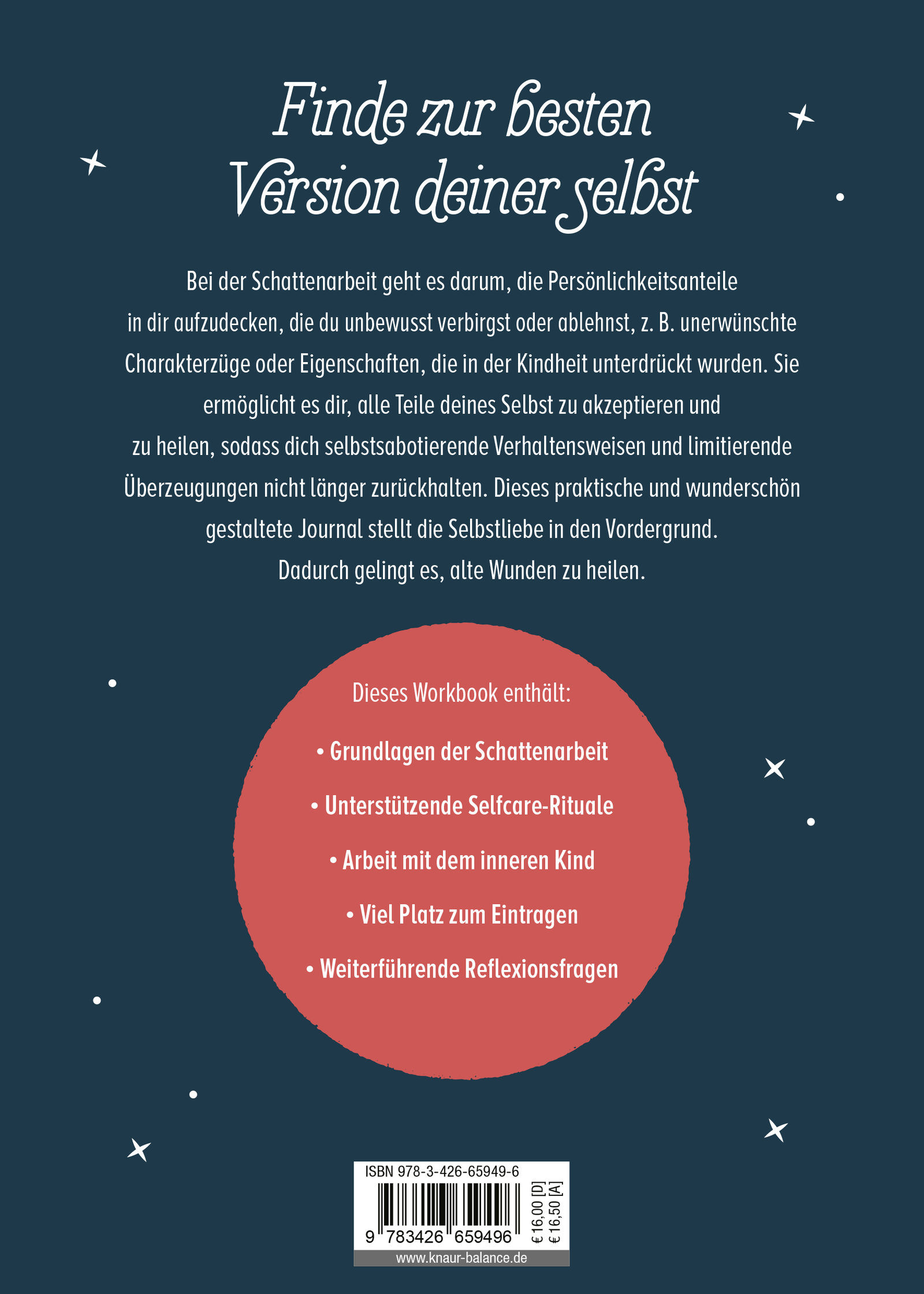 Finde zur besten Version deiner selbst

Bei der Schattenarbeit geht es darum, die Persönlichkeitsanteile in dir aufzudecken, die du unbewusst verbirgst oder ablehnst, z. B. unerwünschte Charakterzüge oder Eigenschaften, die in der Kindheit unterdrückt wurden. Sie ermöglicht es dir, alle Teile deines Selbst zu akzeptieren und zu heilen, sodass dich selbstsabotierende Verhaltensweisen und limitierende Überzeugungen nicht länger zurückhalten. Dieses praktische und wunderschön gestaltete Journal stellt die Selbstliebe in den Vordergrund. Dadurch gelingt es, alte Wunden zu heilen.

Dieses Workbook enthält:

• Grundlagen der Schattenarbeit

• Unterstützende Selfcare-Rituale

• Arbeit mit dem inneren Kind

• Viel Platz zum Eintragen

• Weiterführende Reflexionsfragen

ISBN 978-3-426-65949-6

9 783426 659496

€ 16,00 [D]
€ 16,50 [A]

www.knaur-balance.de